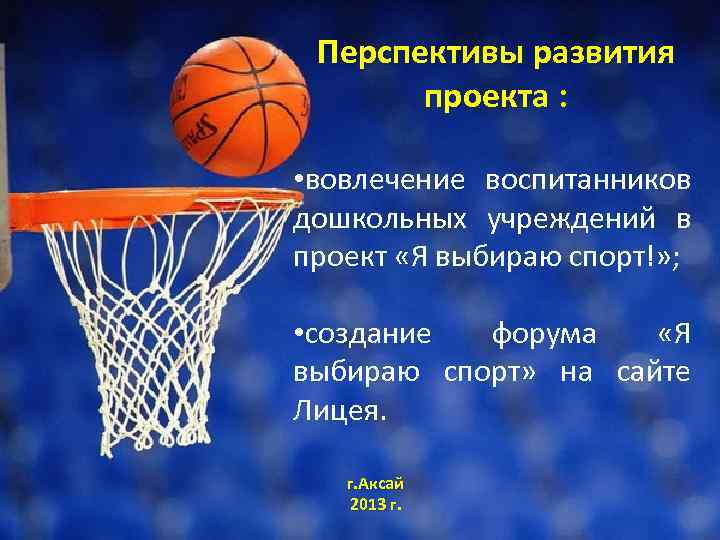 Перспективы развития проекта :

•вовлечение воспитанников дошкольных учреждений в проект «Я выбираю спорт!»;

•создание форума «Я выбираю спорт» на сайте Лицея.

г.Аксай
2013 г.